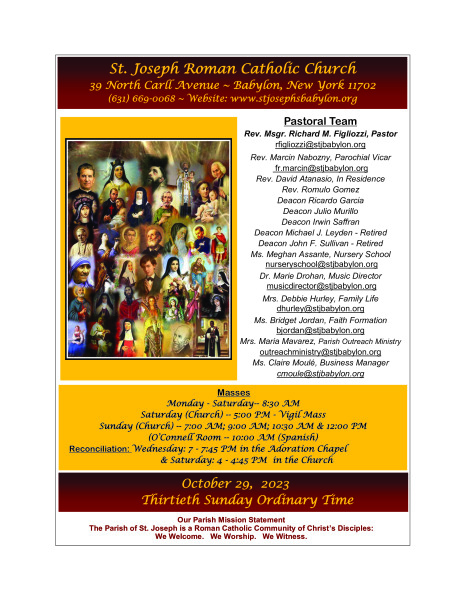 St. Joseph Roman Catholic Church
39 North Carll Avenue ~ Babylon, New York 11702
(631) 669-0068 ~ Website: www.stjosephsbabylon.org

Pastoral Team
Rev. Msgr. Richard M. Figliozzi, Pastor
rfigliozzi@stjbabylon.org
Rev. Marcin Nabozny, Parochial Vicar
fr.marcin@stjbabylon.org
Rev. David Atanasio, In Residence
Rev. Romulo Gomez
Deacon Ricardo Garcia
Deacon Julio Murillo
Deacon Irwin Saffran
Deacon Michael J. Leyden - Retired
Deacon John F. Sullivan - Retired
Ms. Meghan Assante, Nursery School
nurseryschool@stjbabylon.org
Dr. Marie Drohan, Music Director
musicdirector@stjbabylon.org
Mrs. Debbie Hurley, Family Life
dhurley@stjbabylon.org
Ms. Bridget Jordan, Faith Formation
bjordan@stjbabylon.org
Mrs. Maria Mavarez, Parish Outreach Ministry
outreachministry@stjbabylon.org
Ms. Claire Moulé, Business Manager
cmoule@stjbabylon.org

Masses
Monday - Saturday-- 8:30 AM
Saturday (Church) -- 5:00 PM - Vigil Mass
Sunday (Church) -- 7:00 AM; 9:00 AM; 10:30 AM & 12:00 PM
(O'Connell Room -- 10:00 AM (Spanish)
Reconciliation: Wednesday: 7 - 7:45 PM in the Adoration Chapel
& Saturday: 4 - 4:45 PM in the Church

October 29, 2023
Thirtieth Sunday Ordinary Time

Our Parish Mission Statement
The Parish of St. Joseph is a Roman Catholic Community of Christ's Disciples:
We Welcome. We Worship. We Witness.